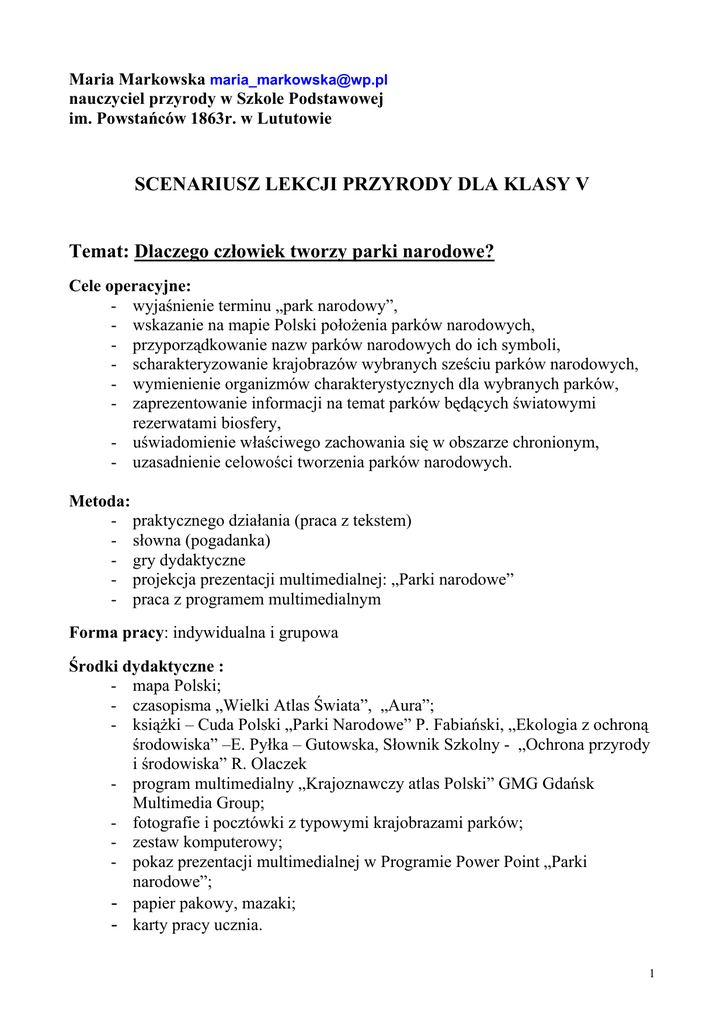 Maria Markowska maria_markowska@wp.pl
nauczyciel przyrody w Szkole Podstawowej
im. Powstańców 1863r. w Lututowie

SCENARIUSZ LEKCJI PRZYRODY DLA KLASY V

Temat: Dlaczego człowiek tworzy parki narodowe?

Cele operacyjne:
- wyjaśnienie terminu „park narodowy”,
- wskazanie na mapie Polski położenia parków narodowych,
- przyporządkowanie nazw parków narodowych do ich symboli,
- scharakteryzowanie krajobrazów wybranych sześciu parków narodowych,
- wymienienie organizmów charakterystycznych dla wybranych parków,
- zaprezentowanie informacji na temat parków będących światowymi rezerwatami biosfery,
- uświadomienie właściwego zachowania się w obszarze chronionym,
- uzasadnienie celowości tworzenia parków narodowych.

Metoda:
- praktycznego działania (praca z tekstem)
- słowna (pogadanka)
- gry dydaktyczne
- projekcja prezentacji multimedialnej: „Parki narodowe”
- praca z programem multimedialnym

Forma pracy: indywidualna i grupowa

Środki dydaktyczne :
- mapa Polski;
- czasopisma „Wielki Atlas Świata”, „Aura”;
- książki – Cuda Polski „Parki Narodowe” P. Fabiański, „Ekologia z ochroną środowiska” –E. Pyłka – Gutowska, Słownik Szkolny - „Ochrona przyrody i środowiska” R. Olaczek
- program multimedialny „Krajoznawczy atlas Polski” GMG Gdańsk Multimedia Group;
- fotografie i pocztówki z typowymi krajobrazami parków;
- zestaw komputerowy;
- pokaz prezentacji multimedialnej w Programie Power Point „Parki narodowe”;
- papier pakowy, mazaki;
- karty pracy ucznia.

1